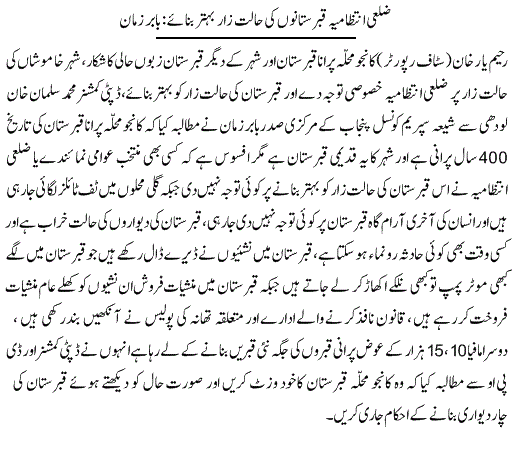 ضلعی انتظامیہ قبرستانوں کی حالت زار بہتر بنائے: بابر زمان

رحیم یار خان (سٹاف رپورٹر) کانجو محلہ پرانا قبرستان اور شہر کے دیگر قبرستان زبوں حالی کا شکار، شہر خاموشاں کی حالت زار پر ضلعی انتظامیہ خصوصی توجہ دے اور قبرستان کی حالت زار کو بہتر بنائے، ڈپٹی کمشنر محمد سلمان خان لودھی سے شیعہ سپریم کونسل پنجاب کے مرکزی صدر بابر زمان نے مطالبہ کیا کہ کانجو محلہ پرانا قبرستان کی تاریخ 400 سال پرانی ہے اور شہر کا یہ قدیمی قبرستان ہے مگر افسوس ہے کہ کسی بھی منتخب عوامی نمائندے یا ضلعی انتظامیہ نے اس قبرستان کی حالت زار کو بہتر بنانے پر کوئی توجہ نہیں دی جبکہ گلی محلوں میں ٹف ٹائلز لگائی جا رہی ہیں اور انسان کی آخری آرام گاہ قبرستان پر کوئی توجہ نہیں دی جا رہی، قبرستان کی دیواروں کی حالت خراب ہے اور کسی وقت بھی کوئی حادثہ رونماء ہو سکتا ہے، قبرستان میں نشئیوں نے ڈیرے ڈال رکھے ہیں جو قبرستان میں لگے کبھی موٹر پمپ تو کبھی نلکے اکھاڑ کر لے جاتے ہیں جبکہ قبرستان میں منشیات فروش ان نشئیوں کو کھلے عام منشیات فروخت کر رہے ہیں، قانون نافذ کرنے والے ادارے اور متعلقہ تھانہ کی پولیس نے آنکھیں بند رکھی ہیں، دوسرا مافیا 10، 15 ہزار کے عوض پرانی قبروں کی جگہ نئی قبریں بنانے کے لے رہا ہے انہوں نے ڈپٹی کمشنر اور ڈی پی او سے مطالبہ کیا کہ وہ کانجو محلہ قبرستان کا خود وزٹ کریں اور صورت حال کو دیکھتے ہوئے قبرستان کی چار دیواری بنانے کے احکام جاری کریں۔